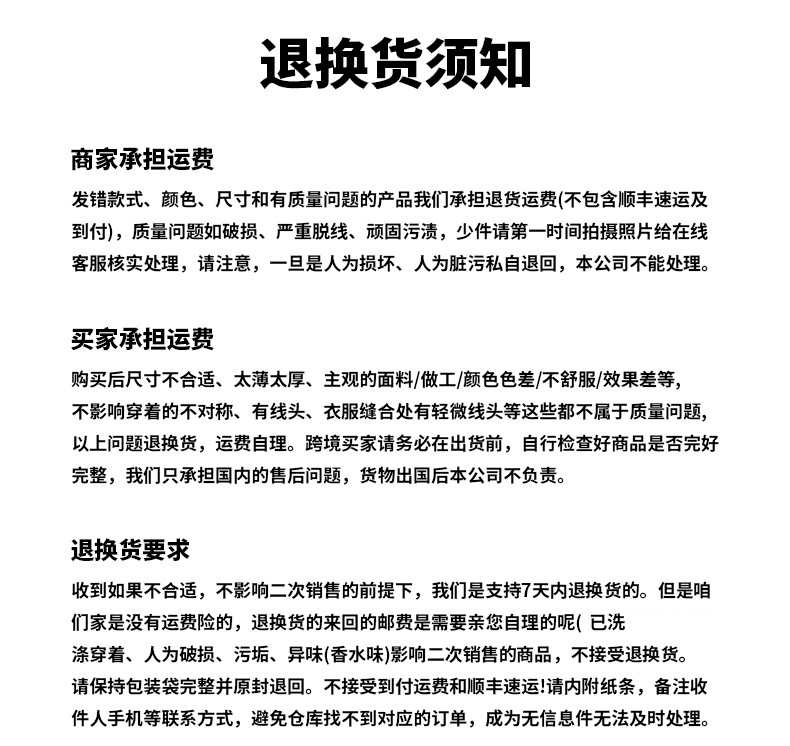 退换货须知

商家承担运费

发错款式、颜色、尺寸和有质量问题的产品我们承担退货运费(不包含顺丰速运及到付)，质量问题如破损、严重脱线、顽固污渍，少件请第一时间拍摄照片给在线客服核实处理，请注意，一旦是人为损坏、人为脏污私自退回，本公司不能处理。

买家承担运费

购买后尺寸不合适、太薄太厚、主观的面料/做工/颜色色差/不舒服/效果差等，不影响穿着的不对称、有线头、衣服缝合处有轻微线头等这些都不属于质量问题，以上问题退换货，运费自理。跨境买家请务必在出货前，自行检查好商品是否完好完整，我们只承担国内的售后问题，货物出国后本公司不负责。

退换货要求

收到如果不合适，不影响二次销售的前提下，我们是支持7天内退换货的。但是咱们家是没有运费险的，退换货的来回的邮费是需要亲您自理的呢( 已洗涤穿着、人为破损、污垢、异味(香水味)影响二次销售的商品，不接受退换货。请保持包装袋完整并原封退回。不接受到付运费和顺丰速运!请内附纸条，备注收件人手机等联系方式，避免仓库找不到对应的订单，成为无信息件无法及时处理。